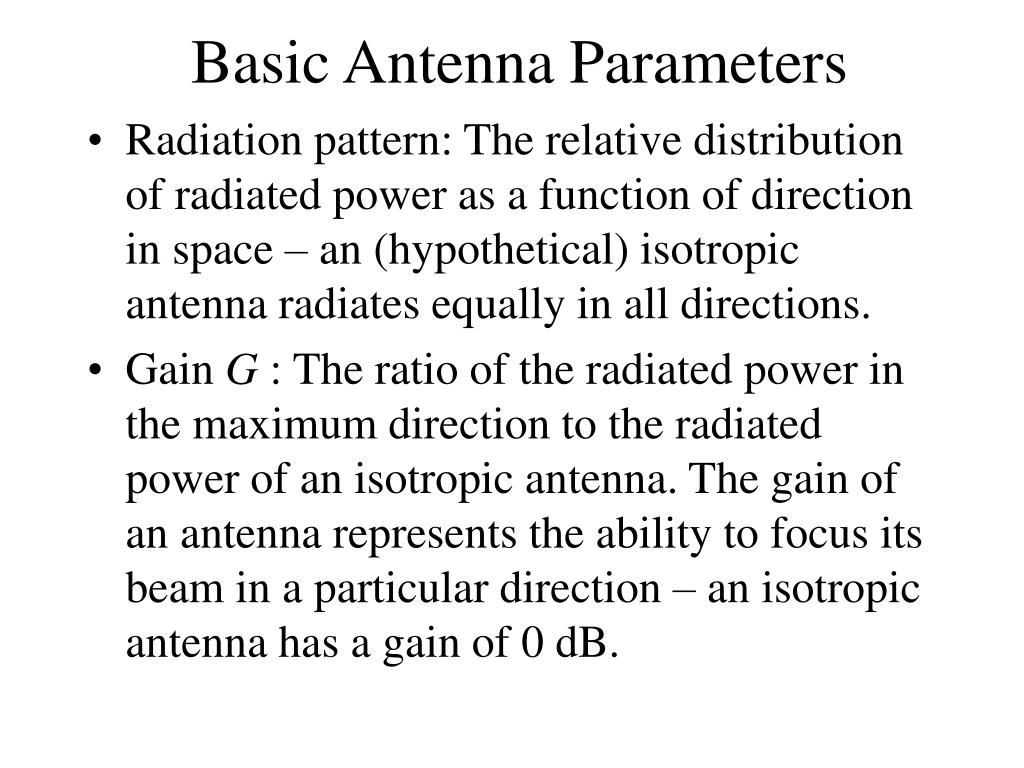 Basic Antenna Parameters

• Radiation pattern: The relative distribution of radiated power as a function of direction in space – an (hypothetical) isotropic antenna radiates equally in all directions.

• Gain $G$ : The ratio of the radiated power in the maximum direction to the radiated power of an isotropic antenna. The gain of an antenna represents the ability to focus its beam in a particular direction – an isotropic antenna has a gain of 0 dB.